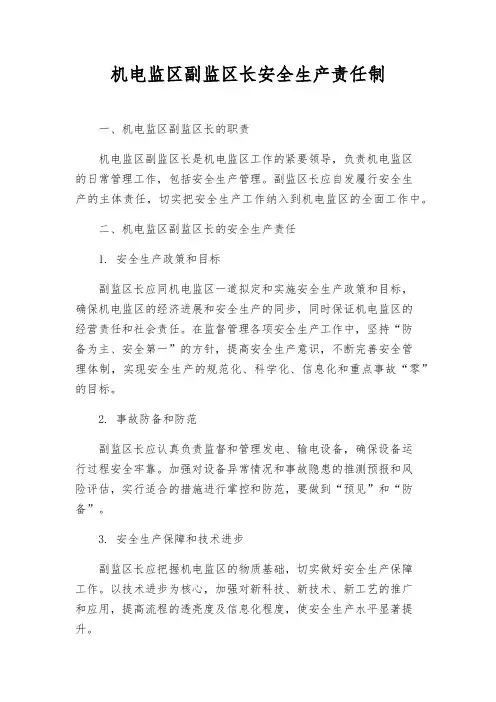 机电监区副监区长安全生产责任制

一、机电监区副监区长的职责

机电监区副监区长是机电监区工作的紧要领导，负责机电监区的日常管理工作，包括安全生产管理。副监区长应自发履行安全生产的主体责任，切实把安全生产工作纳入到机电监区的全面工作中。

二、机电监区副监区长的安全生产责任

1. 安全生产政策和目标

副监区长应同机电监区一道拟定和实施安全生产政策和目标，确保机电监区的经济进展和安全生产的同步，同时保证机电监区的经营责任和社会责任。在监督管理各项安全生产工作中，坚持“防备为主、安全第一”的方针，提高安全生产意识，不断完善安全管理体制，实现安全生产的规范化、科学化、信息化和重点事故“零”的目标。

2. 事故防备和防范

副监区长应认真负责监督和管理发电、输电设备，确保设备运行过程安全牢靠。加强对设备异常情况和事故隐患的推测预报和风险评估，实行适合的措施进行掌控和防范，要做到“预见”和“防备”。

3. 安全生产保障和技术进步

副监区长应把握机电监区的物质基础，切实做好安全生产保障工作。以技术进步为核心，加强对新科技、新技术、新工艺的推广和应用，提高流程的透亮度及信息化程度，使安全生产水平显著提升。